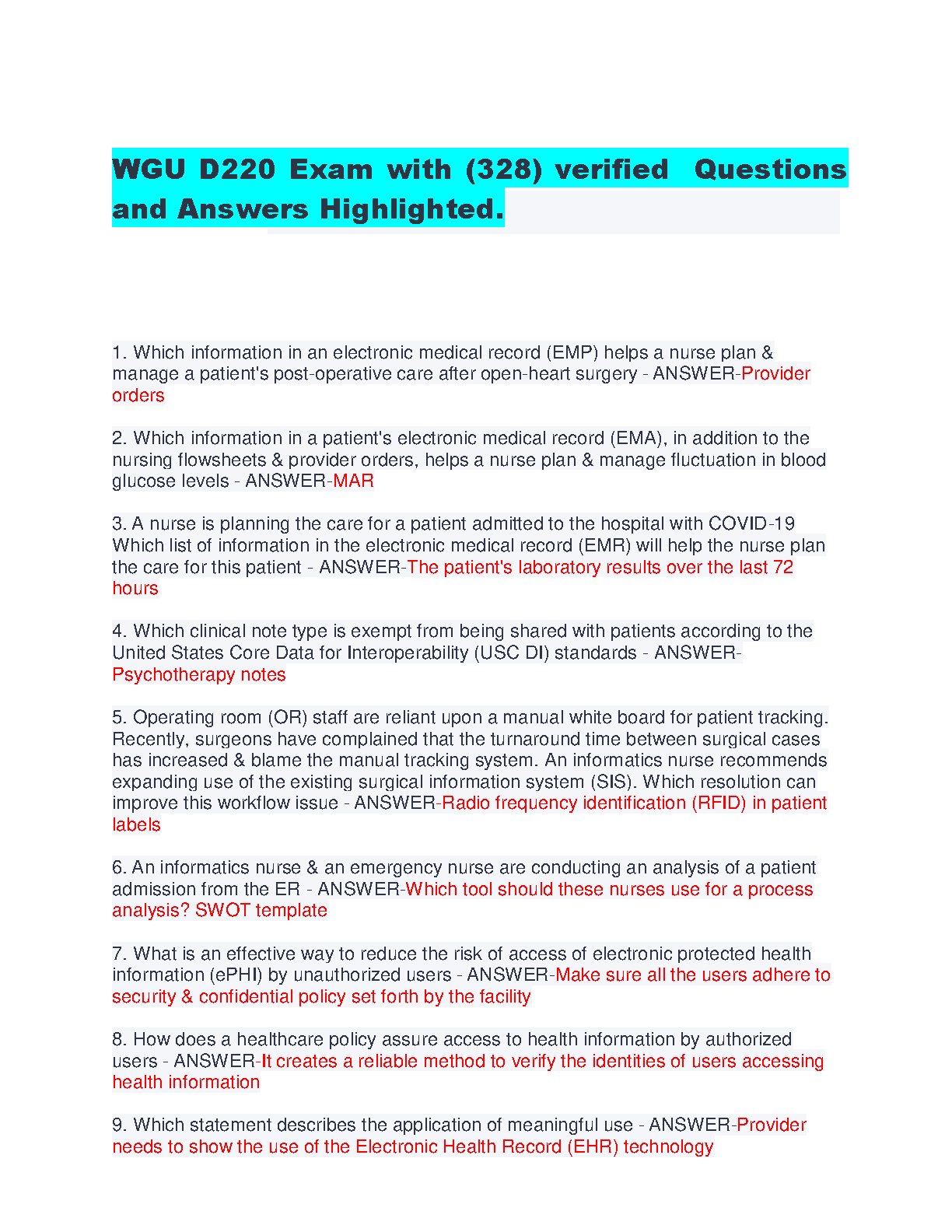 WGU D220 Exam with (328) verified  Questions and Answers Highlighted.

1. Which information in an electronic medical record (EMP) helps a nurse plan & manage a patient's post-operative care after open-heart surgery - ANSWER-Provider orders

2. Which information in a patient's electronic medical record (EMA), in addition to the nursing flowsheets & provider orders, helps a nurse plan & manage fluctuation in blood glucose levels - ANSWER-MAR

3. A nurse is planning the care for a patient admitted to the hospital with COVID-19 Which list of information in the electronic medical record (EMR) will help the nurse plan the care for this patient - ANSWER-The patient's laboratory results over the last 72 hours

4. Which clinical note type is exempt from being shared with patients according to the United States Core Data for Interoperability (USC DI) standards - ANSWER-Psychotherapy notes

5. Operating room (OR) staff are reliant upon a manual white board for patient tracking. Recently, surgeons have complained that the turnaround time between surgical cases has increased & blame the manual tracking system. An informatics nurse recommends expanding use of the existing surgical information system (SIS). Which resolution can improve this workflow issue - ANSWER-Radio frequency identification (RFID) in patient labels

6. An informatics nurse & an emergency nurse are conducting an analysis of a patient admission from the ER - ANSWER-Which tool should these nurses use for a process analysis? SWOT template

7. What is an effective way to reduce the risk of access of electronic protected health information (ePHI) by unauthorized users - ANSWER-Make sure all the users adhere to security & confidential policy set forth by the facility

8. How does a healthcare policy assure access to health information by authorized users - ANSWER-It creates a reliable method to verify the identities of users accessing health information

9. Which statement describes the application of meaningful use - ANSWER-Provider needs to show the use of the Electronic Health Record (EHR) technology